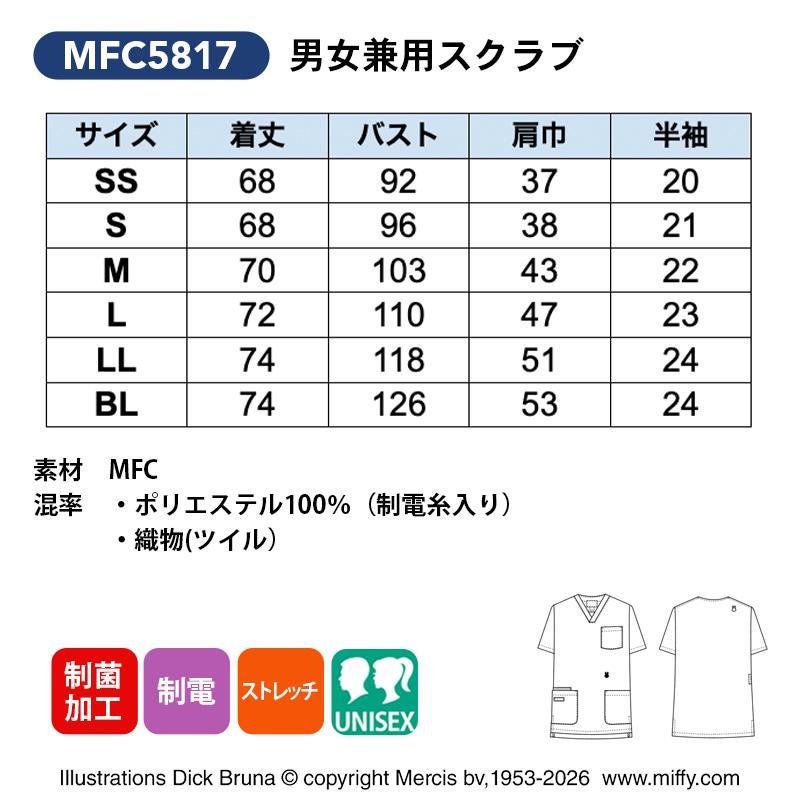 MFC5817 男女兼用スクラブ

| サイズ | 着丈 | バスト | 肩巾 | 半袖 |
|---|---|---|---|---|
| SS | 68 | 92 | 37 | 20 |
| S | 68 | 96 | 38 | 21 |
| M | 70 | 103 | 43 | 22 |
| L | 72 | 110 | 47 | 23 |
| LL | 74 | 118 | 51 | 24 |
| BL | 74 | 126 | 53 | 24 |

素材 MFC
混率 ・ポリエステル100%(制電糸入り)
・織物(ツイル)

制菌加工
制電
ストレッチ
UNISEX

Illustrations Dick Bruna © copyright Mercis bv,1953-2026 www.miffy.com